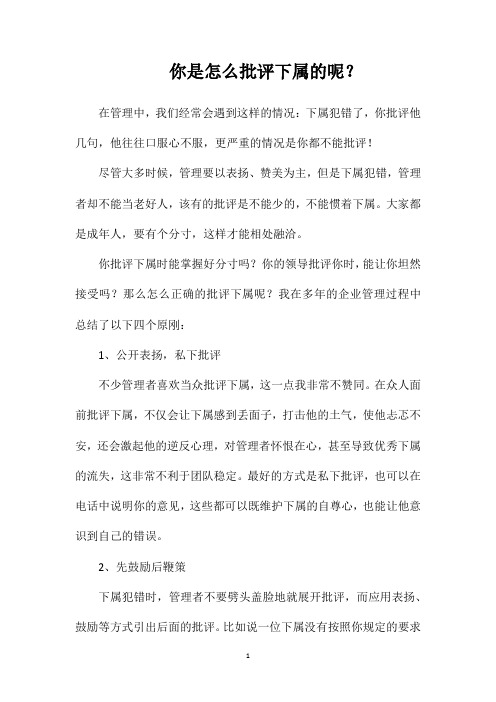 你是怎么批评下属的呢？

在管理中，我们经常会遇到这样的情况：下属犯错了，你批评他几句，他往往口服心不服，更严重的情况是你都不能批评！

尽管大多时候，管理要以表扬、赞美为主，但是下属犯错，管理者却不能当老好人，该有的批评是不能少的，不能惯着下属。大家都是成年人，要有个分寸，这样才能相处融洽。

你批评下属时能掌握好分寸吗？你的领导批评你时，能让你坦然接受吗？那么怎么正确的批评下属呢？我在多年的企业管理过程中总结了以下四个原刚：

1、公开表扬，私下批评

不少管理者喜欢当众批评下属，这一点我非常不赞同。在众人面前批评下属，不仅会让下属感到丢面子，打击他的士气，使他忐忑不安，还会激起他的逆反心理，对管理者怀恨在心，甚至导致优秀下属的流失，这非常不利于团队稳定。最好的方式是私下批评，也可以在电话中说明你的意见，这些都可以既维护下属的自尊心，也能让他意识到自己的错误。

2、先鼓励后鞭策

下属犯错时，管理者不要劈头盖脸地就展开批评，而应用表扬、鼓励等方式引出后面的批评。比如说一位下属没有按照你规定的要求

1